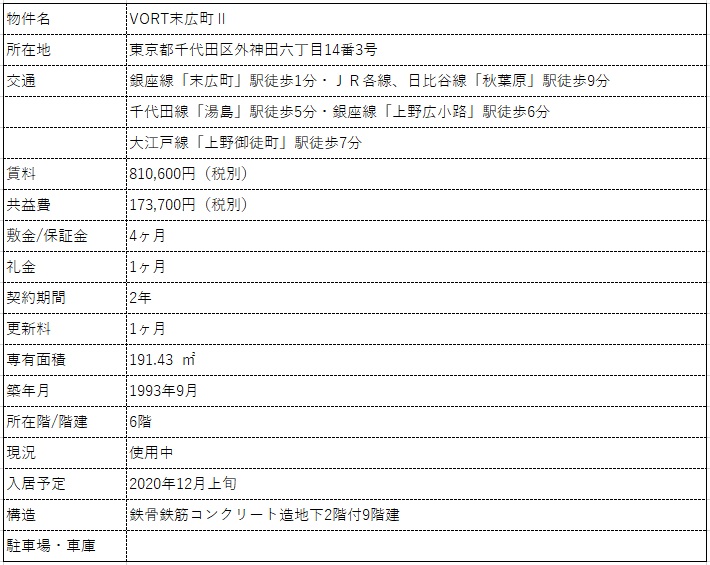 | 物件名 | VORT末広町Ⅱ |
|---|---|
| 所在地 | 東京都千代田区外神田六丁目14番3号 |
| 交通 | 銀座線「末広町」駅徒歩1分・ＪＲ各線、日比谷線「秋葉原」駅徒歩9分 |
| | 千代田線「湯島」駅徒歩5分・銀座線「上野広小路」駅徒歩6分 |
| | 大江戸線「上野御徒町」駅徒歩7分 |
| 賃料 | 810,600円（税別） |
| 共益費 | 173,700円（税別） |
| 敷金/保証金 | 4ヶ月 |
| 礼金 | 1ヶ月 |
| 契約期間 | 2年 |
| 更新料 | 1ヶ月 |
| 専有面積 | 191.43 ㎡ |
| 築年月 | 1993年9月 |
| 所在階/階建 | 6階 |
| 現況 | 使用中 |
| 入居予定 | 2020年12月上旬 |
| 構造 | 鉄骨鉄筋コンクリート造地下2階付9階建 |
| 駐車場・車庫 | |